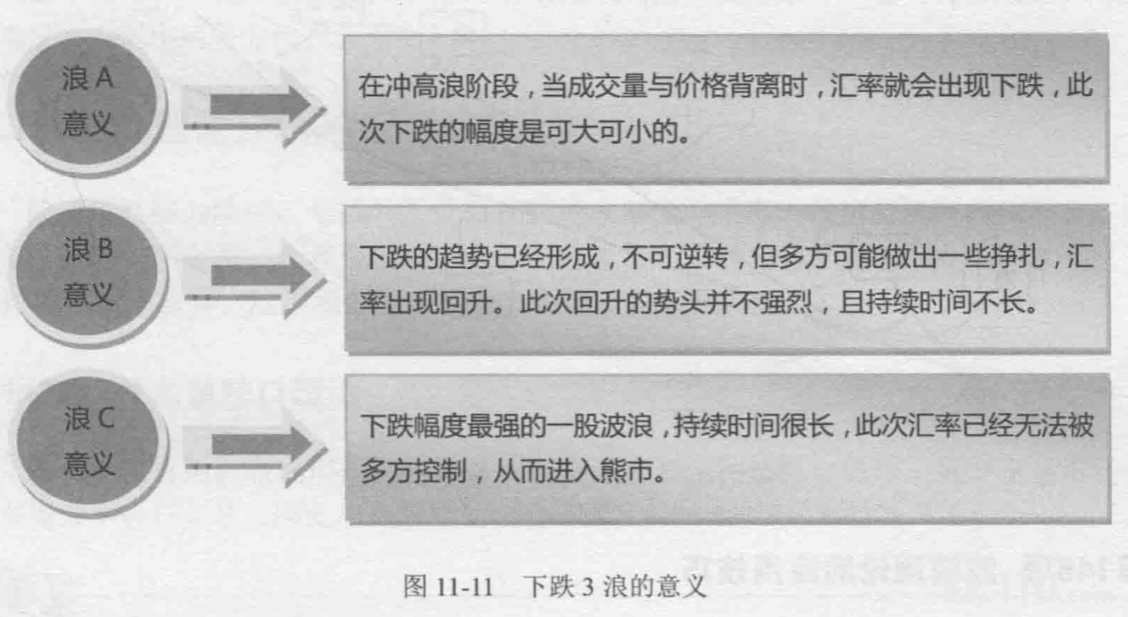 浪A
意义

在冲高浪阶段，当成交量与价格背离时，汇率就会出现下跌，此次下跌的幅度是可大可小的。

浪B
意义

下跌的趋势已经形成，不可逆转，但多方可能做出一些挣扎，汇率出现回升。此次回升的势头并不强烈，且持续时间不长。

浪C
意义

下跌幅度最强的一股波浪，持续时间很长，此次汇率已经无法被多方控制，从而进入熊市。

图11-11 下跌3浪的意义